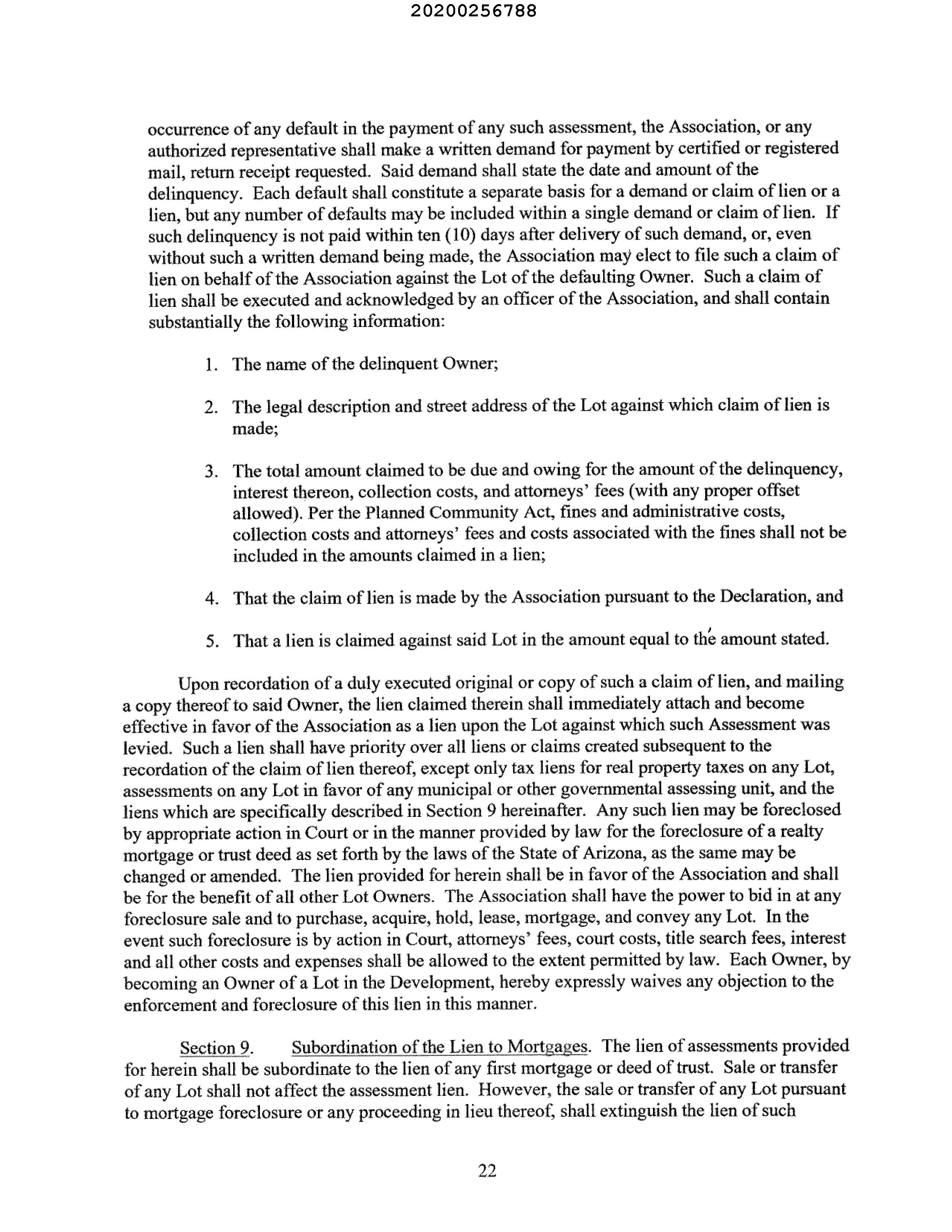 20200256788

occurrence of any default in the payment of any such assessment, the Association, or any authorized representative shall make a written demand for payment by certified or registered mail, return receipt requested. Said demand shall state the date and amount of the delinquency. Each default shall constitute a separate basis for a demand or claim of lien or a lien, but any number of defaults may be included within a single demand or claim of lien. If such delinquency is not paid within ten (10) days after delivery of such demand, or, even without such a written demand being made, the Association may elect to file such a claim of lien on behalf of the Association against the Lot of the defaulting Owner. Such a claim of lien shall be executed and acknowledged by an officer of the Association, and shall contain substantially the following information:

1. The name of the delinquent Owner;

2. The legal description and street address of the Lot against which claim of lien is made;

3. The total amount claimed to be due and owing for the amount of the delinquency, interest thereon, collection costs, and attorneys' fees (with any proper offset allowed). Per the Planned Community Act, fines and administrative costs, collection costs and attorneys' fees and costs associated with the fines shall not be included in the amounts claimed in a lien;

4. That the claim of lien is made by the Association pursuant to the Declaration, and

5. That a lien is claimed against said Lot in the amount equal to the amount stated.

Upon recordation of a duly executed original or copy of such a claim of lien, and mailing a copy thereof to said Owner, the lien claimed therein shall immediately attach and become effective in favor of the Association as a lien upon the Lot against which such Assessment was levied. Such a lien shall have priority over all liens or claims created subsequent to the recordation of the claim of lien thereof, except only tax liens for real property taxes on any Lot, assessments on any Lot in favor of any municipal or other governmental assessing unit, and the liens which are specifically described in Section 9 hereinafter. Any such lien may be foreclosed by appropriate action in Court or in the manner provided by law for the foreclosure of a realty mortgage or trust deed as set forth by the laws of the State of Arizona, as the same may be changed or amended. The lien provided for herein shall be in favor of the Association and shall be for the benefit of all other Lot Owners. The Association shall have the power to bid in at any foreclosure sale and to purchase, acquire, hold, lease, mortgage, and convey any Lot. In the event such foreclosure is by action in Court, attorneys' fees, court costs, title search fees, interest and all other costs and expenses shall be allowed to the extent permitted by law. Each Owner, by becoming an Owner of a Lot in the Development, hereby expressly waives any objection to the enforcement and foreclosure of this lien in this manner.

Section 9. Subordination of the Lien to Mortgages. The lien of assessments provided for herein shall be subordinate to the lien of any first mortgage or deed of trust. Sale or transfer of any Lot shall not affect the assessment lien. However, the sale or transfer of any Lot pursuant to mortgage foreclosure or any proceeding in lieu thereof, shall extinguish the lien of such

22